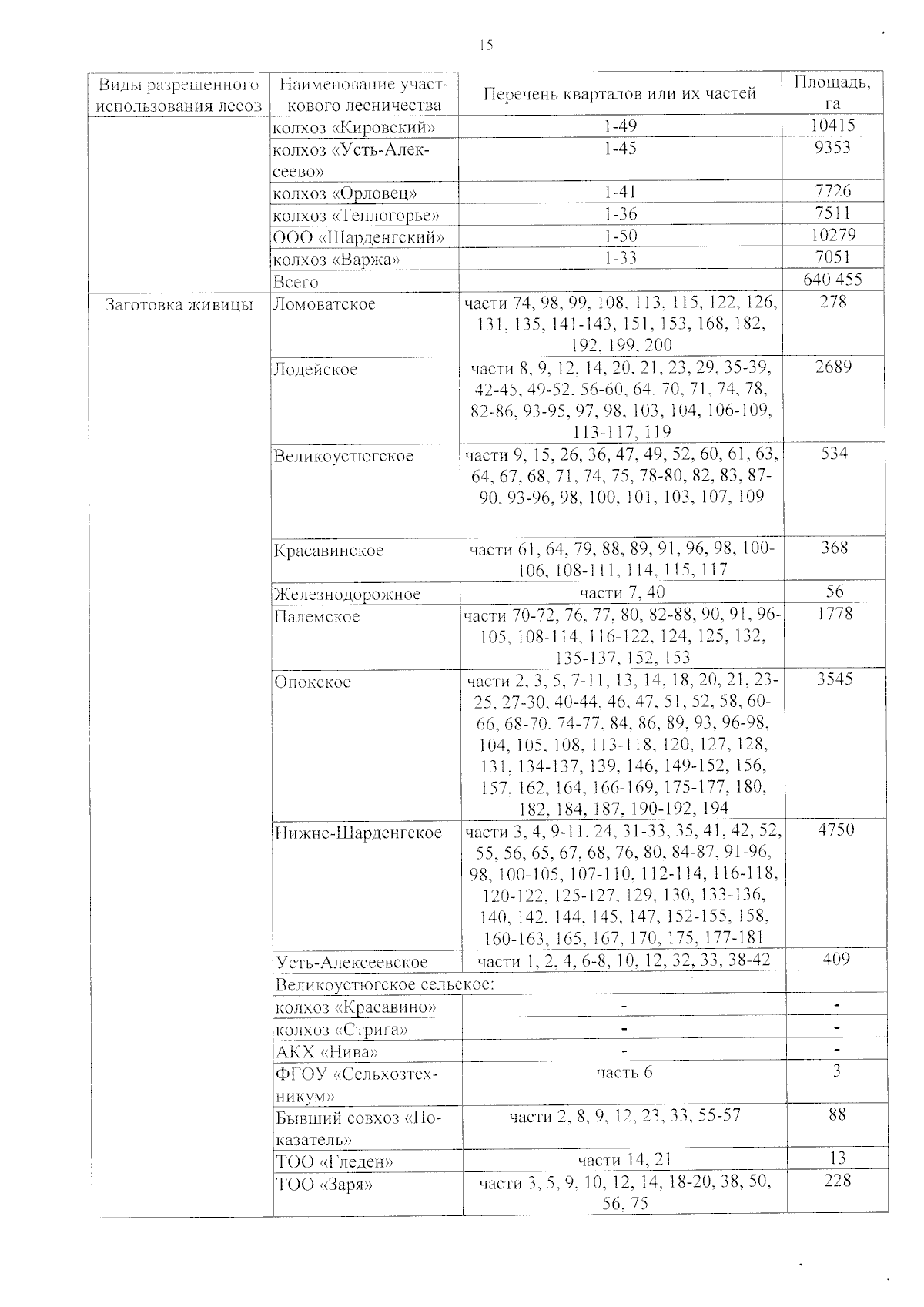 15

| Виды разрешенного использования лесов | Наименование участкового лесничества | Перечень кварталов или их частей | Площадь, га |
|---|---|---|---|
| | колхоз «Кировский» | 1-49 | 10415 |
| | колхоз «Усть-Алексеево» | 1-45 | 9353 |
| | колхоз «Орловец» | 1-41 | 7726 |
| | колхоз «Теплогорье» | 1-36 | 7511 |
| | ООО «Шарденгский» | 1-50 | 10279 |
| | колхоз «Варжа» | 1-33 | 7051 |
| | Всего | | 640 455 |
| Заготовка живицы | Ломоватское | части 74, 98, 99, 108, 113, 115, 122, 126, 131, 135, 141-143, 151, 153, 168, 182, 192, 199, 200 | 278 |
| | Лодейское | части 8, 9, 12, 14, 20, 21, 23, 29, 35-39, 42-45, 49-52, 56-60, 64, 70, 71, 74, 78, 82-86, 93-95, 97, 98, 103, 104, 106-109, 113-117, 119 | 2689 |
| | Великоустюгское | части 9, 15, 26, 36, 47, 49, 52, 60, 61, 63, 64, 67, 68, 71, 74, 75, 78-80, 82, 83, 87-90, 93-96, 98, 100, 101, 103, 107, 109 | 534 |
| | Красавинское | части 61, 64, 79, 88, 89, 91, 96, 98, 100-106, 108-111, 114, 115, 117 | 368 |
| | Железнодорожное | части 7, 40 | 56 |
| | Палемское | части 70-72, 76, 77, 80, 82-88, 90, 91, 96-105, 108-114, 116-122, 124, 125, 132, 135-137, 152, 153 | 1778 |
| | Опокское | части 2, 3, 5, 7-11, 13, 14, 18, 20, 21, 23-25, 27-30, 40-44, 46, 47, 51, 52, 58, 60-66, 68-70, 74-77, 84, 86, 89, 93, 96-98, 104, 105, 108, 113-118, 120, 127, 128, 131, 134-137, 139, 146, 149-152, 156, 157, 162, 164, 166-169, 175-177, 180, 182, 184, 187, 190-192, 194 | 3545 |
| | Нижне-Шарденгское | части 3, 4, 9-11, 24, 31-33, 35, 41, 42, 52, 55, 56, 65, 67, 68, 76, 80, 84-87, 91-96, 98, 100-105, 107-110, 112-114, 116-118, 120-122, 125-127, 129, 130, 133-136, 140, 142, 144, 145, 147, 152-155, 158, 160-163, 165, 167, 170, 175, 177-181 | 4750 |
| | Усть-Алексеевское | части 1, 2, 4, 6-8, 10, 12, 32, 33, 38-42 | 409 |
| | Великоустюгское сельское: | | |
| | колхоз «Красавино» | - | - |
| | колхоз «Стрига» | - | - |
| | АКХ «Нива» | - | - |
| | ФГОУ «Сельхозтехникум» | часть 6 | 3 |
| | Бывший совхоз «Показатель» | части 2, 8, 9, 12, 23, 33, 55-57 | 88 |
| | ТОО «Гледен» | части 14, 21 | 13 |
| | ТОО «Заря» | части 3, 5, 9, 10, 12, 14, 18-20, 38, 50, 56, 75 | 228 |